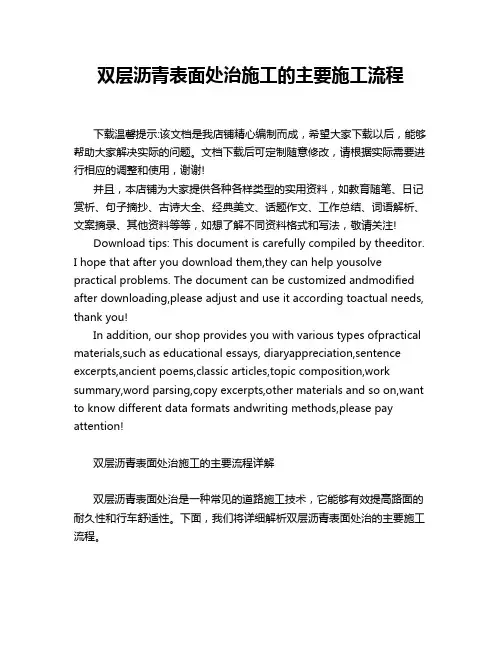 双层沥青表面处治施工的主要施工流程

下载温馨提示:该文档是我店铺精心编制而成，希望大家下载以后，能够帮助大家解决实际的问题。文档下载后可定制随意修改，请根据实际需要进行相应的调整和使用，谢谢!

并且，本店铺为大家提供各种各样类型的实用资料，如教育随笔、日记赏析、句子摘抄、古诗大全、经典美文、话题作文、工作总结、词语解析、文案摘录、其他资料等等，如想了解不同资料格式和写法，敬请关注!

Download tips: This document is carefully compiled by theeditor. I hope that after you download them,they can help yousolve practical problems. The document can be customized andmodified after downloading,please adjust and use it according toactual needs, thank you!

In addition, our shop provides you with various types ofpractical materials,such as educational essays, diaryappreciation,sentence excerpts,ancient poems,classic articles,topic composition,work summary,word parsing,copy excerpts,other materials and so on,want to know different data formats andwriting methods,please pay attention!

双层沥青表面处治施工的主要流程详解

双层沥青表面处治是一种常见的道路施工技术，它能够有效提高路面的耐久性和行车舒适性。下面，我们将详细解析双层沥青表面处治的主要施工流程。